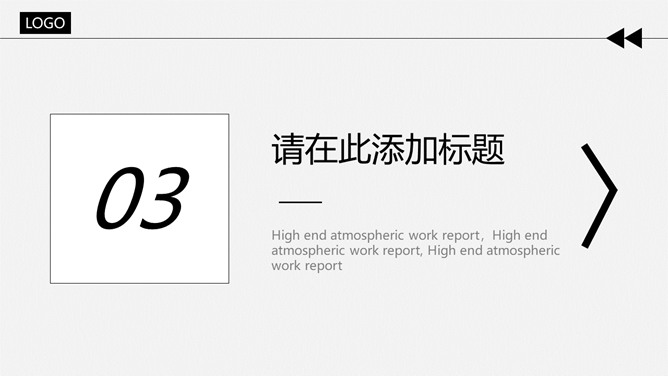 LOGO

03

请在此添加标题

High end atmospheric work report，High end atmospheric work report, High end atmospheric work report